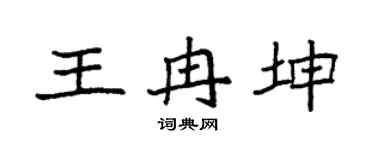 王冉坤

词典网